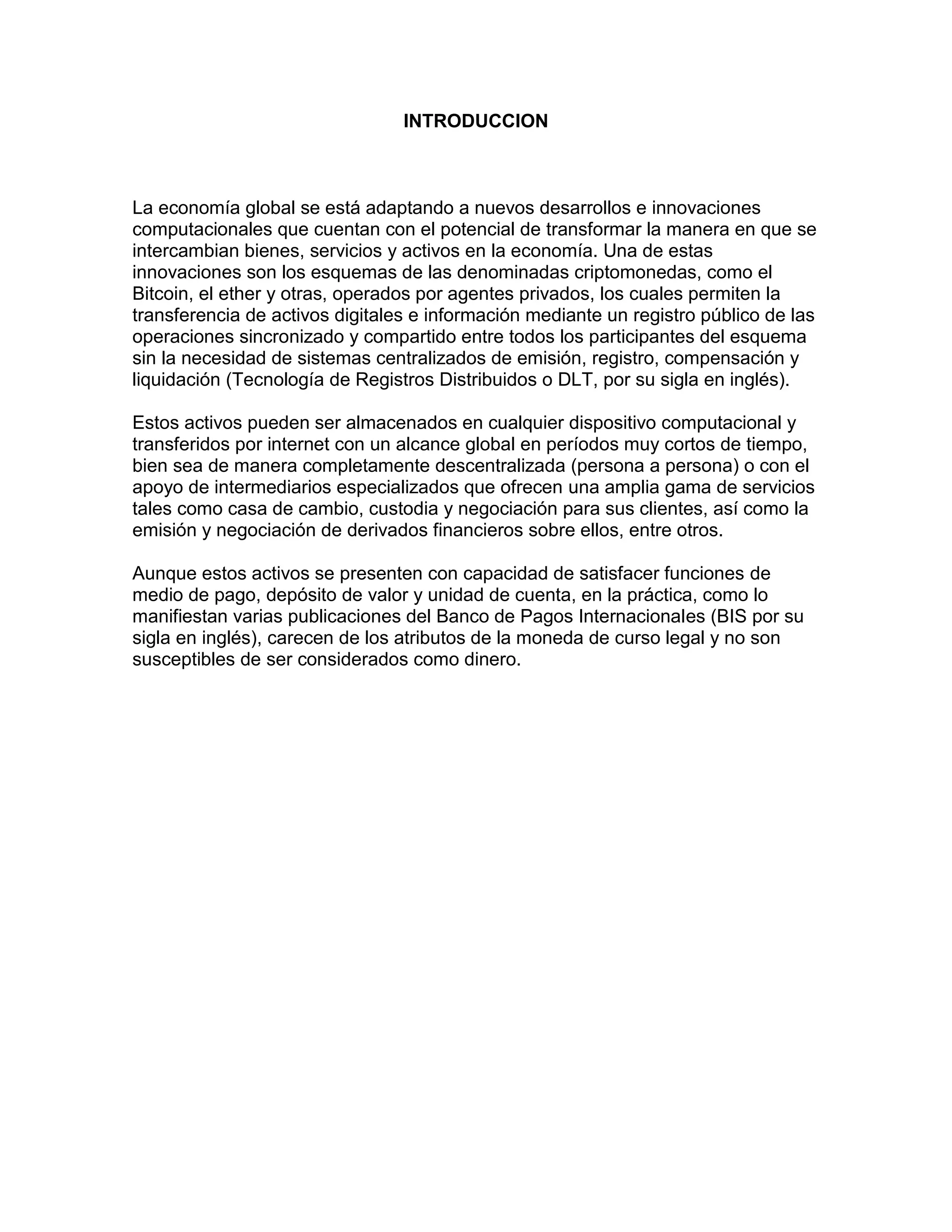 INTRODUCCION

La economía global se está adaptando a nuevos desarrollos e innovaciones computacionales que cuentan con el potencial de transformar la manera en que se intercambian bienes, servicios y activos en la economía. Una de estas innovaciones son los esquemas de las denominadas criptomonedas, como el Bitcoin, el ether y otras, operados por agentes privados, los cuales permiten la transferencia de activos digitales e información mediante un registro público de las operaciones sincronizado y compartido entre todos los participantes del esquema sin la necesidad de sistemas centralizados de emisión, registro, compensación y liquidación (Tecnología de Registros Distribuidos o DLT, por su sigla en inglés).

Estos activos pueden ser almacenados en cualquier dispositivo computacional y transferidos por internet con un alcance global en períodos muy cortos de tiempo, bien sea de manera completamente descentralizada (persona a persona) o con el apoyo de intermediarios especializados que ofrecen una amplia gama de servicios tales como casa de cambio, custodia y negociación para sus clientes, así como la emisión y negociación de derivados financieros sobre ellos, entre otros.

Aunque estos activos se presenten con capacidad de satisfacer funciones de medio de pago, depósito de valor y unidad de cuenta, en la práctica, como lo manifiestan varias publicaciones del Banco de Pagos Internacionales (BIS por su sigla en inglés), carecen de los atributos de la moneda de curso legal y no son susceptibles de ser considerados como dinero.